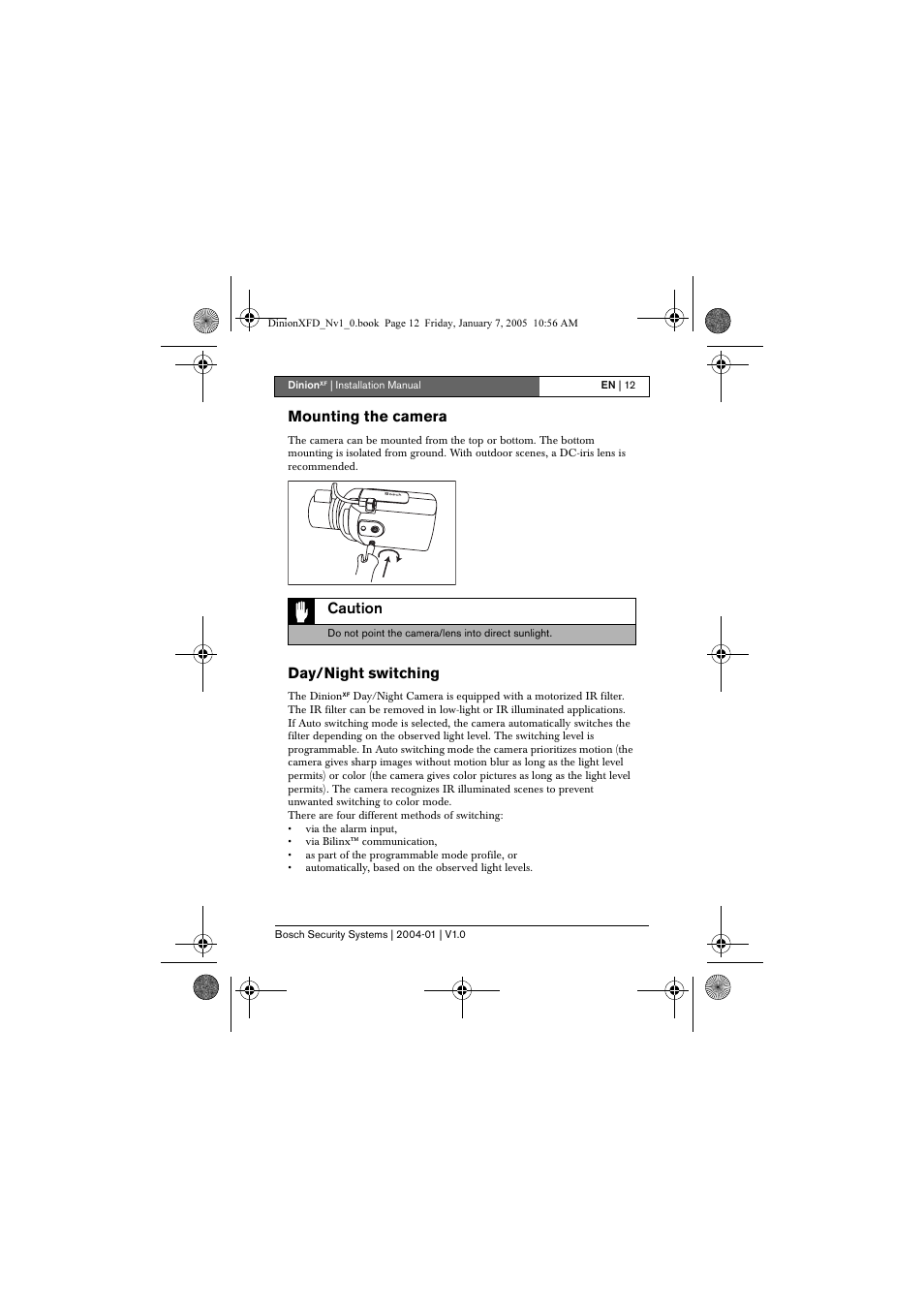 DinionXFD_Nv1_0.book Page 12 Friday, January 7, 2005 10:56 AM

Dinion$^{XF}$ | Installation Manual

EN | 12

Mounting the camera

The camera can be mounted from the top or bottom. The bottom mounting is isolated from ground. With outdoor scenes, a DC-iris lens is recommended.

Caution

Do not point the camera/lens into direct sunlight.

Day/Night switching

The Dinion$^{XF}$ Day/Night Camera is equipped with a motorized IR filter. The IR filter can be removed in low-light or IR illuminated applications. If Auto switching mode is selected, the camera automatically switches the filter depending on the observed light level. The switching level is programmable. In Auto switching mode the camera prioritizes motion (the camera gives sharp images without motion blur as long as the light level permits) or color (the camera gives color pictures as long as the light level permits). The camera recognizes IR illuminated scenes to prevent unwanted switching to color mode.
There are four different methods of switching:
• via the alarm input,
• via Bilinx™ communication,
• as part of the programmable mode profile, or
• automatically, based on the observed light levels.

Bosch Security Systems | 2004-01 | V1.0